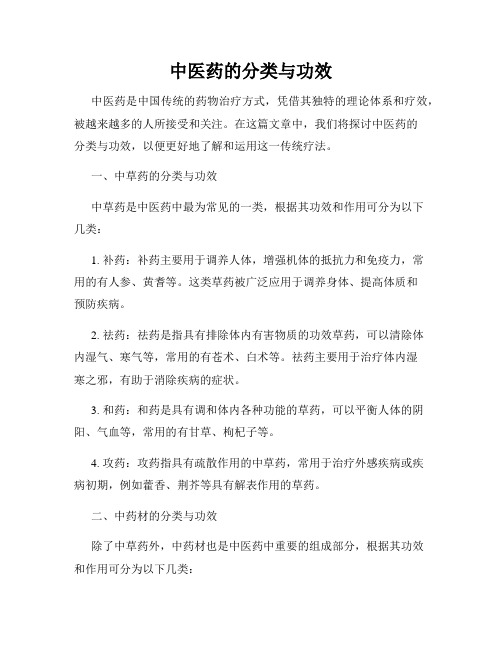 中医药的分类与功效

中医药是中国传统的药物治疗方式，凭借其独特的理论体系和疗效，被越来越多的人所接受和关注。在这篇文章中，我们将探讨中医药的分类与功效，以便更好地了解和运用这一传统疗法。

一、中草药的分类与功效

中草药是中医药中最为常见的一类，根据其功效和作用可分为以下几类：

1. 补药：补药主要用于调养人体，增强机体的抵抗力和免疫力，常用的有人参、黄耆等。这类草药被广泛应用于调养身体、提高体质和预防疾病。

2. 祛药：祛药是指具有排除体内有害物质的功效草药，可以清除体内湿气、寒气等，常用的有苍术、白术等。祛药主要用于治疗体内湿寒之邪，有助于消除疾病的症状。

3. 和药：和药是具有调和体内各种功能的草药，可以平衡人体的阴阳、气血等，常用的有甘草、枸杞子等。

4. 攻药：攻药指具有疏散作用的中草药，常用于治疗外感疾病或疾病初期，例如藿香、荆芥等具有解表作用的草药。

二、中药材的分类与功效

除了中草药外，中药材也是中医药中重要的组成部分，根据其功效和作用可分为以下几类：